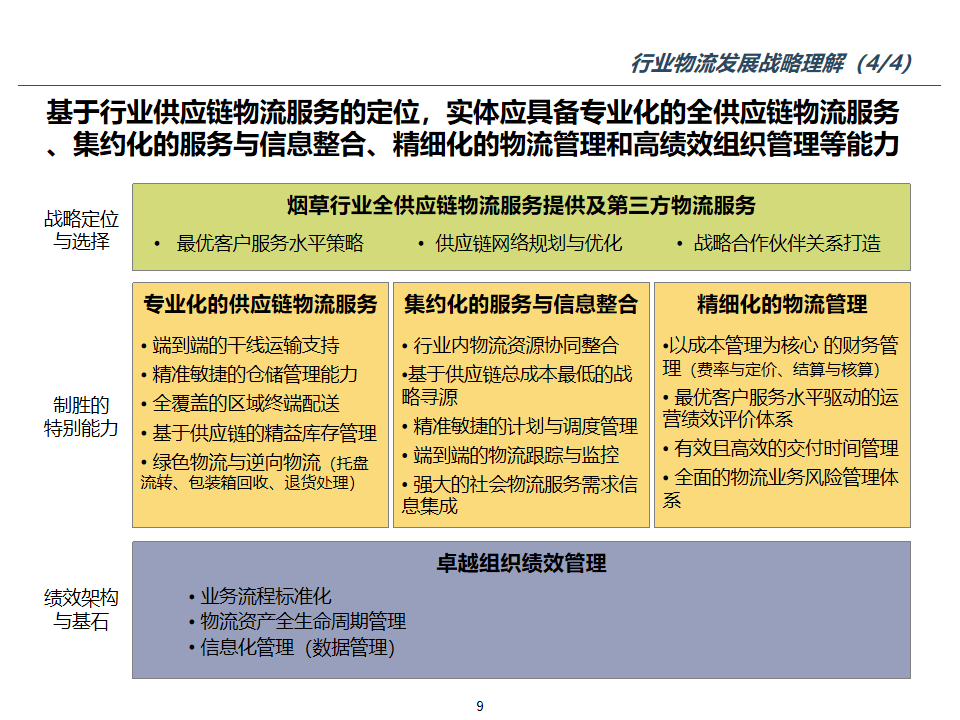 行业物流发展战略理解（4/4）

基于行业供应链物流服务的定位，实体应具备专业化的全供应链物流服务、集约化的服务与信息整合、精细化的物流管理和高绩效组织管理等能力

战略定位与选择

烟草行业全供应链物流服务提供及第三方物流服务

• 最优客户服务水平策略 • 供应链网络规划与优化 • 战略合作伙伴关系打造

制胜的特别能力

专业化的供应链物流服务
• 端到端的干线运输支持
• 精准敏捷的仓储管理能力
• 全覆盖的区域终端配送
• 基于供应链的精益库存管理
• 绿色物流与逆向物流（托盘流转、包装箱回收、退货处理）

集约化的服务与信息整合
• 行业内物流资源协同整合
•基于供应链总成本最低的战略寻源
• 精准敏捷的计划与调度管理
• 端到端的物流跟踪与监控
• 强大的社会物流服务需求信息集成

精细化的物流管理
•以成本管理为核心 的财务管理（费率与定价、结算与核算）
• 最优客户服务水平驱动的运营绩效评价体系
• 有效且高效的交付时间管理
• 全面的物流业务风险管理体系

绩效架构与基石

卓越组织绩效管理
• 业务流程标准化
• 物流资产全生命周期管理
• 信息化管理（数据管理）

9